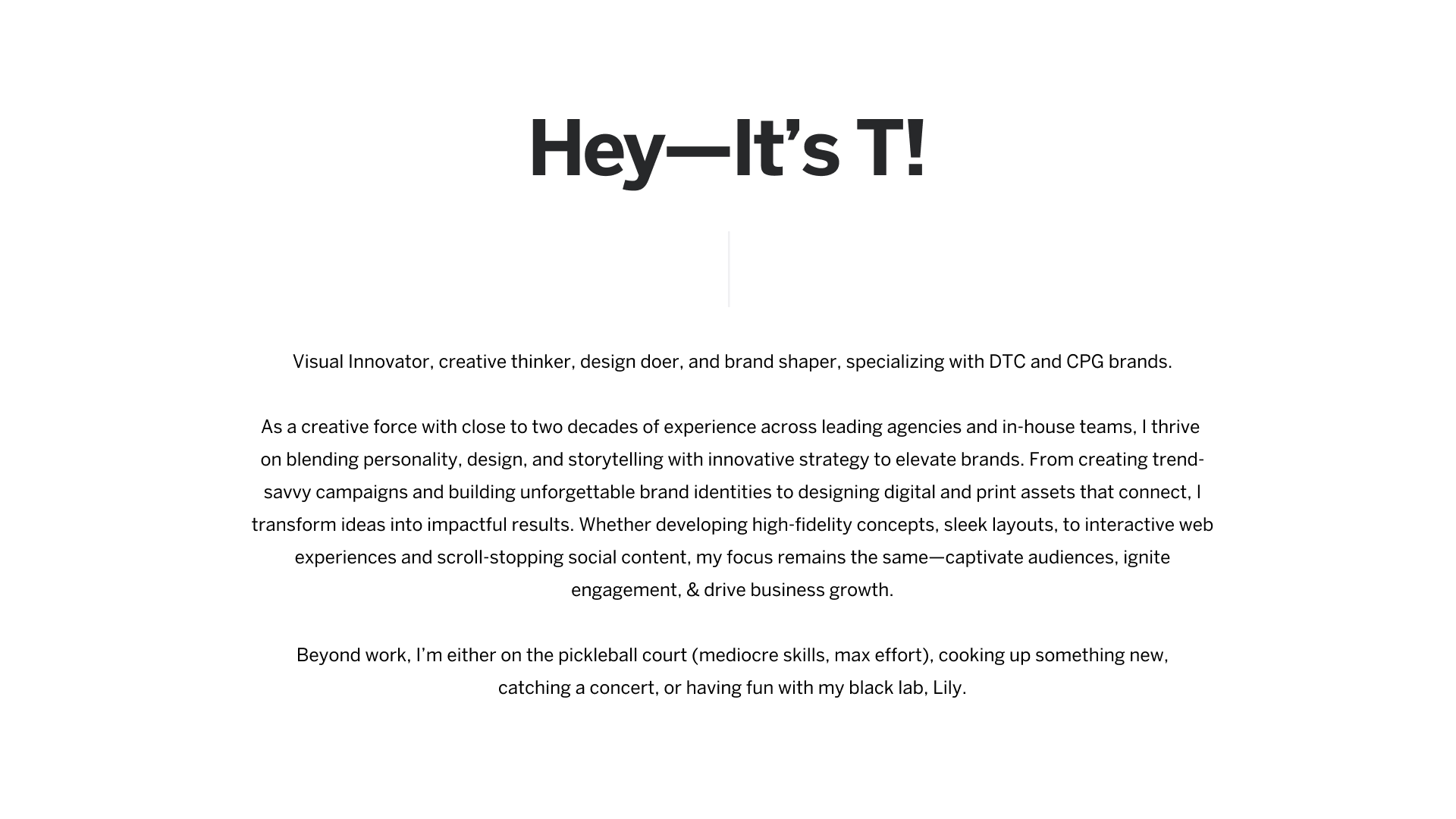 Hey—It's T!

Visual Innovator, creative thinker, design doer, and brand shaper, specializing with DTC and CPG brands.

As a creative force with close to two decades of experience across leading agencies and in-house teams, I thrive on blending personality, design, and storytelling with innovative strategy to elevate brands. From creating trend-savvy campaigns and building unforgettable brand identities to designing digital and print assets that connect, I transform ideas into impactful results. Whether developing high-fidelity concepts, sleek layouts, to interactive web experiences and scroll-stopping social content, my focus remains the same—captivate audiences, ignite engagement, & drive business growth.

Beyond work, I'm either on the pickleball court (mediocre skills, max effort), cooking up something new, catching a concert, or having fun with my black lab, Lily.